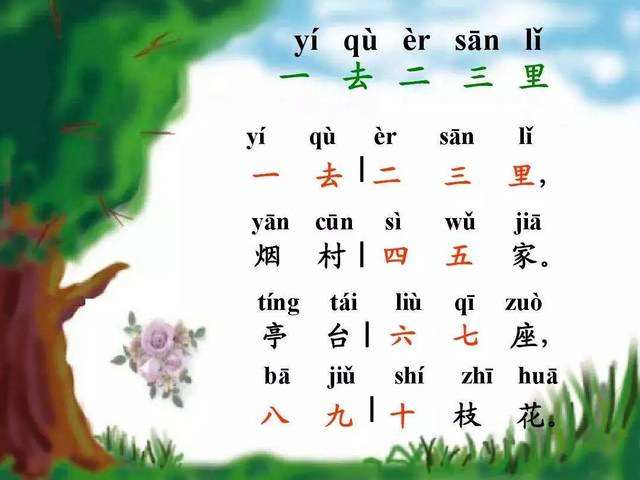 yí qù èr sān lǐ
一 去 二 三 里

yí qù èr sān lǐ
一 去 | 二 三 里，

yān cūn sì wǔ jiā
烟 村 | 四 五 家。

tíng tái liù qī zuò
亭 台 | 六 七 座，

bā jiǔ shí zhī huā
八 九 | 十 枝 花。